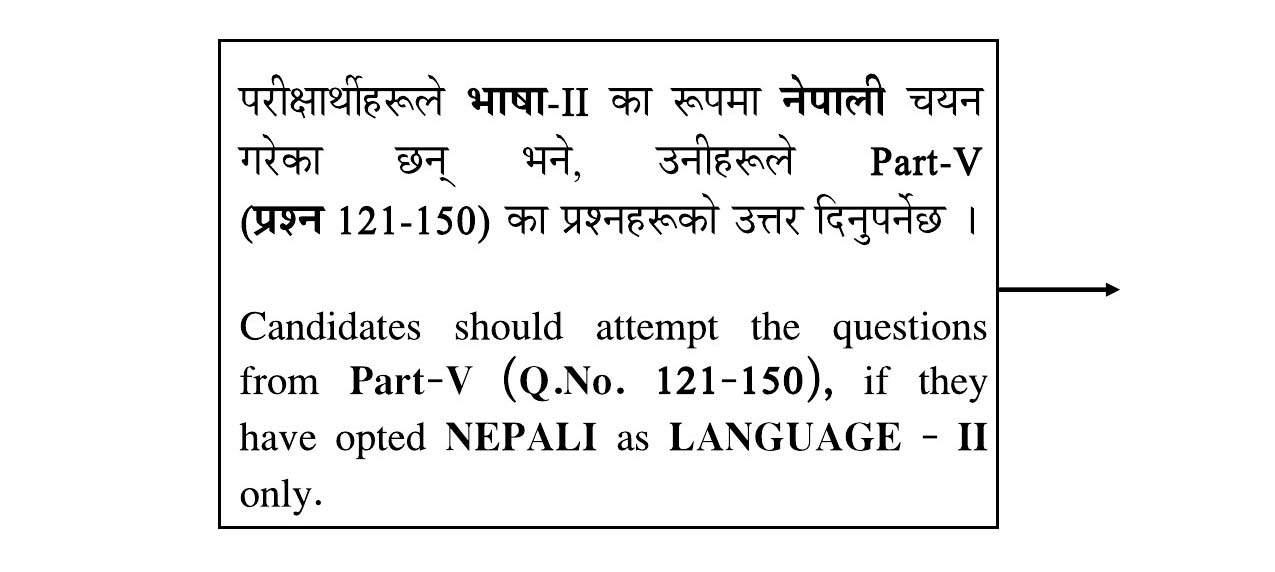 परीक्षार्थीहरूले भाषा-II का रूपमा नेपाली चयन गरेका छन् भने, उनीहरूले Part-V (प्रश्न 121-150) का प्रश्नहरूको उत्तर दिनुपर्नेछ ।

Candidates should attempt the questions from Part-V (Q.No. 121-150), if they have opted NEPALI as LANGUAGE - II only.